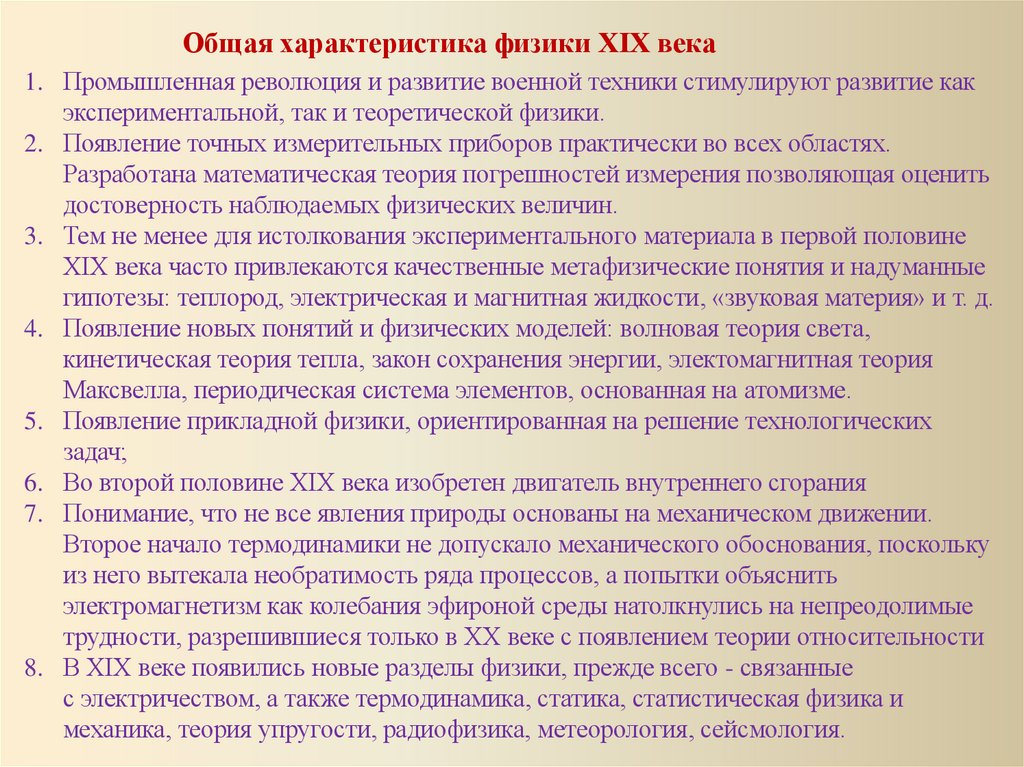 Общая характеристика физики XIX века

1. Промышленная революция и развитие военной техники стимулируют развитие как экспериментальной, так и теоретической физики.
2. Появление точных измерительных приборов практически во всех областях. Разработана математическая теория погрешностей измерения позволяющая оценить достоверность наблюдаемых физических величин.
3. Тем не менее для истолкования экспериментального материала в первой половине XIX века часто привлекаются качественные метафизические понятия и надуманные гипотезы: теплород, электрическая и магнитная жидкости, «звуковая материя» и т. д.
4. Появление новых понятий и физических моделей: волновая теория света, кинетическая теория тепла, закон сохранения энергии, электомагнитная теория Максвелла, периодическая система элементов, основанная на атомизме.
5. Появление прикладной физики, ориентированная на решение технологических задач;
6. Во второй половине XIX века изобретен двигатель внутреннего сгорания
7. Понимание, что не все явления природы основаны на механическом движении. Второе начало термодинамики не допускало механического обоснования, поскольку из него вытекала необратимость ряда процессов, а попытки объяснить электромагнетизм как колебания эфироной среды натолкнулись на непреодолимые трудности, разрешившиеся только в XX веке с появлением теории относительности
8. В XIX веке появились новые разделы физики, прежде всего - связанные с электричеством, а также термодинамика, статика, статистическая физика и механика, теория упругости, радиофизика, метеорология, сейсмология.